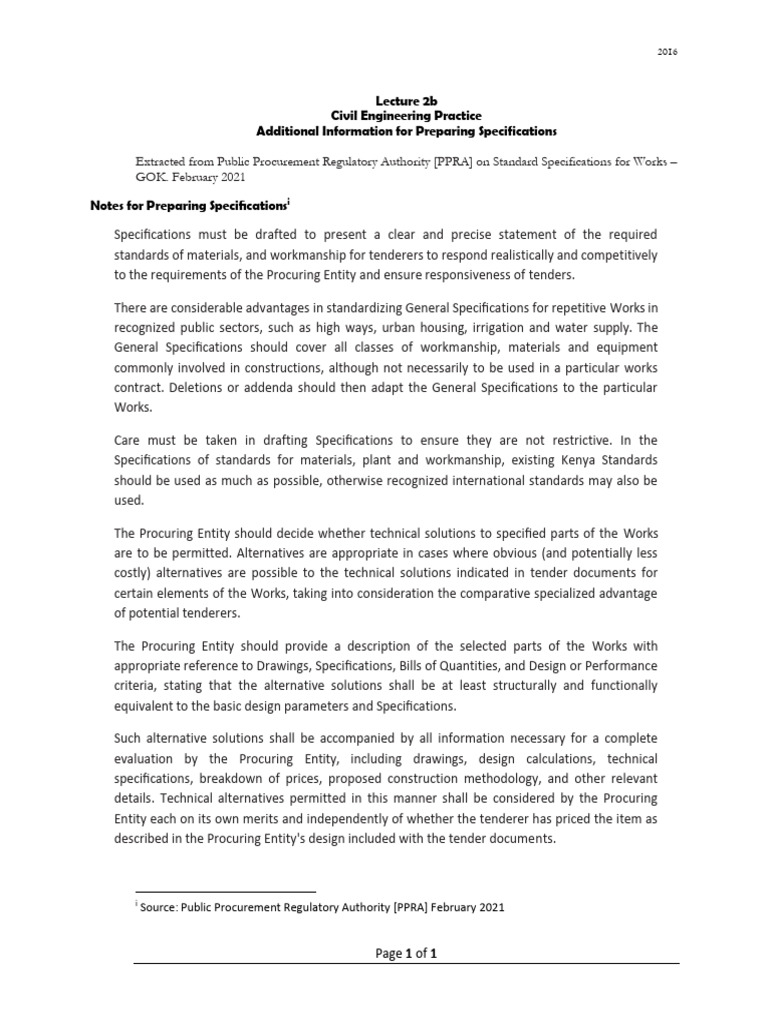 2016

Lecture 2b
Civil Engineering Practice
Additional Information for Preparing Specifications

Extracted from Public Procurement Regulatory Authority [PPRA] on Standard Specifications for Works – GOK. February 2021

Notes for Preparing Specifications$^{i}$

Specifications must be drafted to present a clear and precise statement of the required standards of materials, and workmanship for tenderers to respond realistically and competitively to the requirements of the Procuring Entity and ensure responsiveness of tenders.

There are considerable advantages in standardizing General Specifications for repetitive Works in recognized public sectors, such as high ways, urban housing, irrigation and water supply. The General Specifications should cover all classes of workmanship, materials and equipment commonly involved in constructions, although not necessarily to be used in a particular works contract. Deletions or addenda should then adapt the General Specifications to the particular Works.

Care must be taken in drafting Specifications to ensure they are not restrictive. In the Specifications of standards for materials, plant and workmanship, existing Kenya Standards should be used as much as possible, otherwise recognized international standards may also be used.

The Procuring Entity should decide whether technical solutions to specified parts of the Works are to be permitted. Alternatives are appropriate in cases where obvious (and potentially less costly) alternatives are possible to the technical solutions indicated in tender documents for certain elements of the Works, taking into consideration the comparative specialized advantage of potential tenderers.

The Procuring Entity should provide a description of the selected parts of the Works with appropriate reference to Drawings, Specifications, Bills of Quantities, and Design or Performance criteria, stating that the alternative solutions shall be at least structurally and functionally equivalent to the basic design parameters and Specifications.

Such alternative solutions shall be accompanied by all information necessary for a complete evaluation by the Procuring Entity, including drawings, design calculations, technical specifications, breakdown of prices, proposed construction methodology, and other relevant details. Technical alternatives permitted in this manner shall be considered by the Procuring Entity each on its own merits and independently of whether the tenderer has priced the item as described in the Procuring Entity's design included with the tender documents.

$^{i}$ Source: Public Procurement Regulatory Authority [PPRA] February 2021

Page 1 of 1